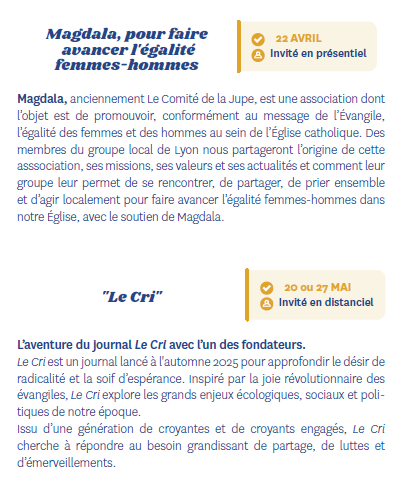 Magdala, pour faire avancer l'égalité femmes-hommes

22 AVRIL
Invité en présentiel

Magdala, anciennement Le Comité de la Jupe, est une association dont l'objet est de promouvoir, conformément au message de l'Évangile, l'égalité des femmes et des hommes au sein de l'Église catholique. Des membres du groupe local de Lyon nous partageront l'origine de cette asssociation, ses missions, ses valeurs et ses actualités et comment leur groupe leur permet de se rencontrer, de partager, de prier ensemble et d'agir localement pour faire avancer l'égalité femmes-hommes dans notre Église, avec le soutien de Magdala.

"Le Cri"

20 ou 27 MAI
Invité en distanciel

L'aventure du journal Le Cri avec l'un des fondateurs.
Le Cri est un journal lancé à l'automne 2025 pour approfondir le désir de radicalité et la soif d'espérance. Inspiré par la joie révolutionnaire des évangiles, Le Cri explore les grands enjeux écologiques, sociaux et politiques de notre époque.
Issu d'une génération de croyantes et de croyants engagés, Le Cri cherche à répondre au besoin grandissant de partage, de luttes et d'émerveillements.